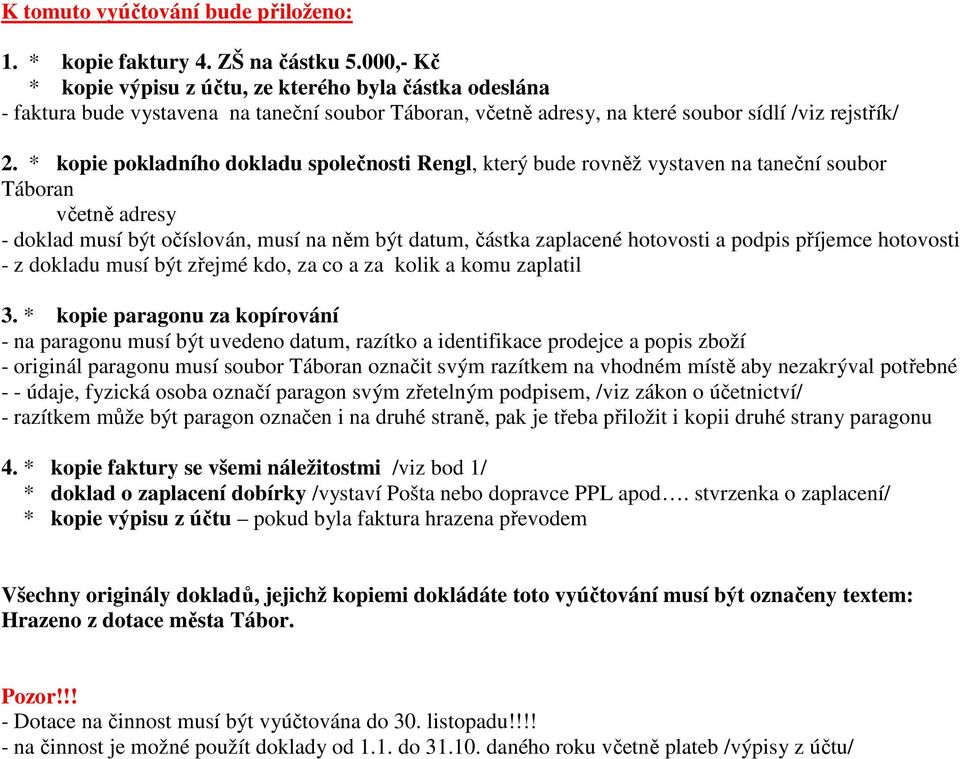 K tomuto vyúčtování bude přiloženo:

1. * kopie faktury 4. ZŠ na částku 5.000,- Kč
* kopie výpisu z účtu, ze kterého byla částka odeslána
- faktura bude vystavena na taneční soubor Táboran, včetně adresy, na které soubor sídlí /viz rejstřík/

2. * kopie pokladního dokladu společnosti Rengl, který bude rovněž vystaven na taneční soubor Táboran
včetně adresy
- doklad musí být očíslován, musí na něm být datum, částka zaplacené hotovosti a podpis příjemce hotovosti
- z dokladu musí být zřejmé kdo, za co a za kolik a komu zaplatil

3. * kopie paragonu za kopírování
- na paragonu musí být uvedeno datum, razítko a identifikace prodejce a popis zboží
- originál paragonu musí soubor Táboran označit svým razítkem na vhodném místě aby nezakrýval potřebné
- - údaje, fyzická osoba označí paragon svým zřetelným podpisem, /viz zákon o účetnictví/
- razítkem může být paragon označen i na druhé straně, pak je třeba přiložit i kopii druhé strany paragonu

4. * kopie faktury se všemi náležitostmi /viz bod 1/
* doklad o zaplacení dobírky /vystaví Pošta nebo dopravce PPL apod…. stvrzenka o zaplacení/
* kopie výpisu z účtu – pokud byla faktura hrazena převodem

Všechny originály dokladů, jejichž kopiemi dokládáte toto vyúčtování musí být označeny textem: Hrazeno z dotace města Tábor.

Pozor!!!
- Dotace na činnost musí být vyúčtována do 30. listopadu!!!!
- na činnost je možné použít doklady od 1.1. do 31.10. daného roku včetně plateb /výpisy z účtu/